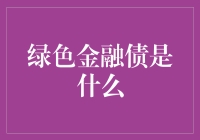 绿色金融债是什么